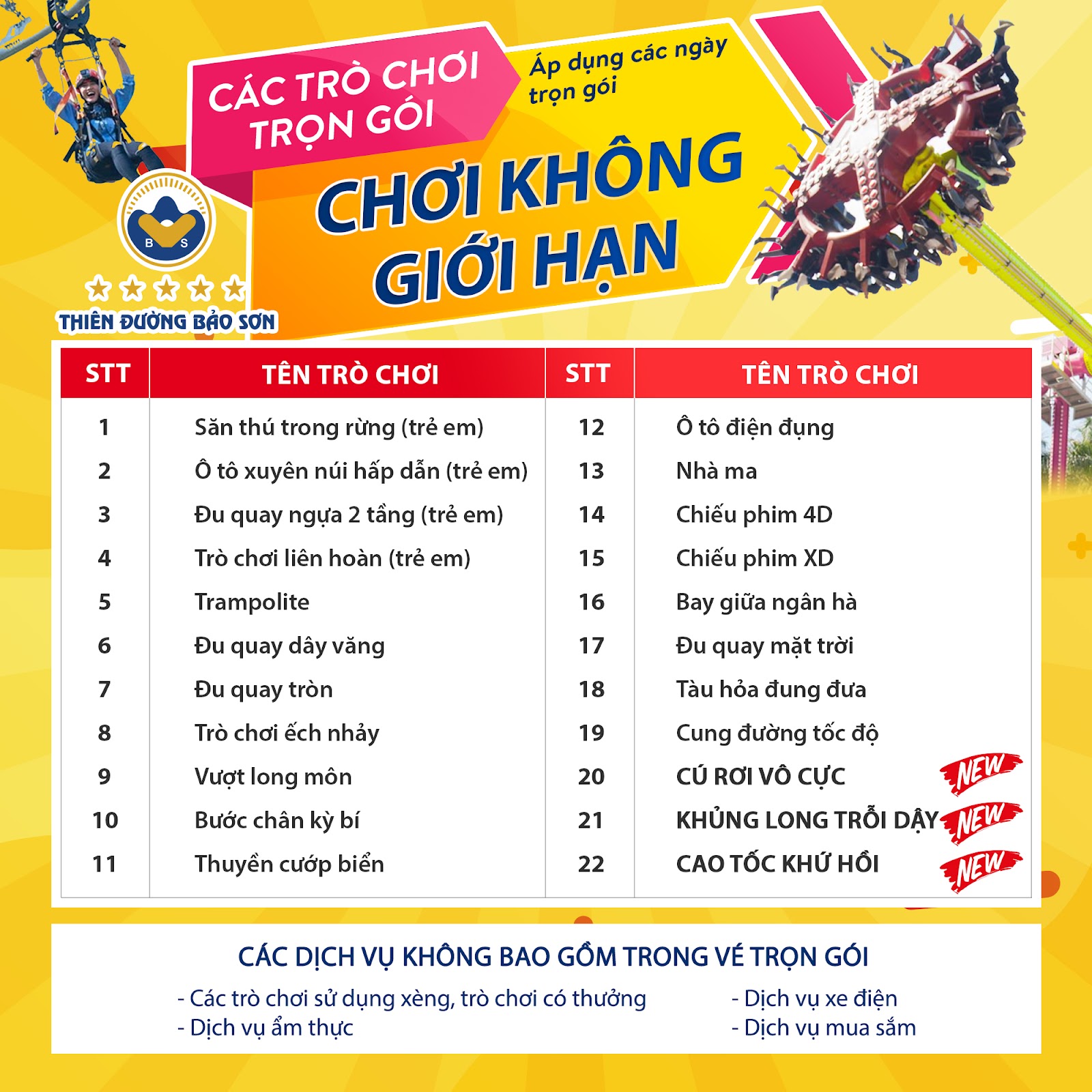 CÁC TRÒ CHƠI TRỌN GÓI

Áp dụng các ngày trọn gói

CHƠI KHÔNG GIỚI HẠN

B S

THIÊN ĐƯỜNG BẢO SƠN

| STT | TÊN TRÒ CHƠI | STT | TÊN TRÒ CHƠI |
|---|---|---|---|
| 1 | Săn thú trong rừng (trẻ em) | 12 | Ô tô điện đụng |
| 2 | Ô tô xuyên núi hấp dẫn (trẻ em) | 13 | Nhà ma |
| 3 | Đu quay ngựa 2 tầng (trẻ em) | 14 | Chiếu phim 4D |
| 4 | Trò chơi liên hoàn (trẻ em) | 15 | Chiếu phim XD |
| 5 | Trampolite | 16 | Bay giữa ngân hà |
| 6 | Đu quay dây văng | 17 | Đu quay mặt trời |
| 7 | Đu quay tròn | 18 | Tàu hỏa đung đưa |
| 8 | Trò chơi ếch nhảy | 19 | Cung đường tốc độ |
| 9 | Vượt long môn | 20 | CÚ RƠI VÔ CỰC NEW |
| 10 | Bước chân kỳ bí | 21 | KHỦNG LONG TRỖI DẬY NEW |
| 11 | Thuyền cướp biển | 22 | CAO TỐC KHỨ HỒI NEW |

CÁC DỊCH VỤ KHÔNG BAO GỒM TRONG VÉ TRỌN GÓI

- Các trò chơi sử dụng xèng, trò chơi có thưởng
- Dịch vụ ẩm thực

- Dịch vụ xe điện
- Dịch vụ mua sắm